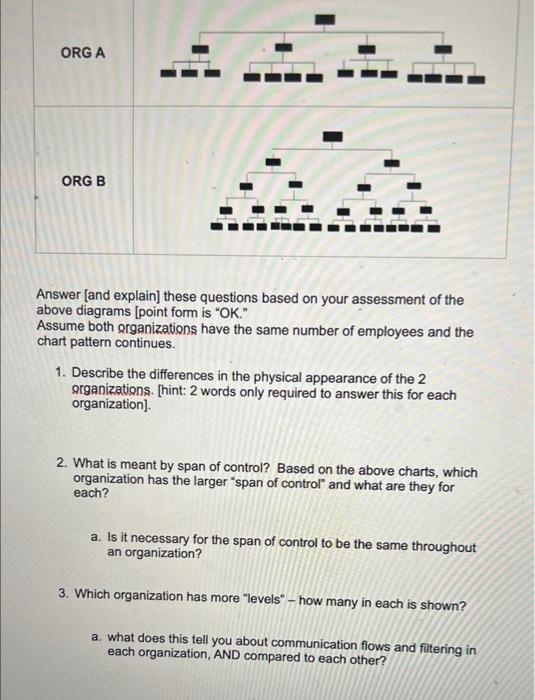 ORG A

ORG B

Answer [and explain] these questions based on your assessment of the above diagrams [point form is "OK."
Assume both organizations have the same number of employees and the chart pattern continues.

1. Describe the differences in the physical appearance of the 2 organizations. [hint: 2 words only required to answer this for each organization].

2. What is meant by span of control? Based on the above charts, which organization has the larger "span of control" and what are they for each?

a. Is it necessary for the span of control to be the same throughout an organization?

3. Which organization has more "levels" – how many in each is shown?

a. what does this tell you about communication flows and filtering in each organization, AND compared to each other?